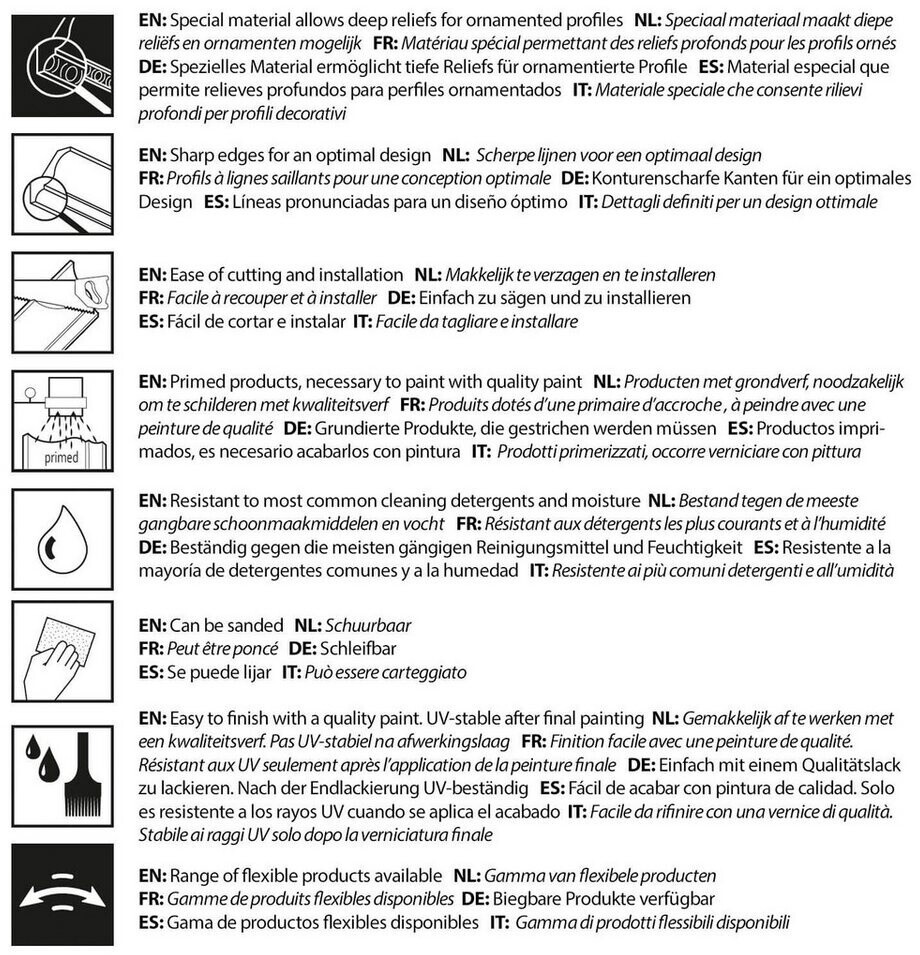 EN: Special material allows deep reliefs for ornamented profiles NL: Speciaal materiaal maakt diepe reliëfs en ornamenten mogelijk FR: Matériau spécial permettant des reliefs profonds pour les profils ornés DE: Spezielles Material ermöglicht tiefe Reliefs für ornamentierte Profile ES: Material especial que permite relieves profundos para perfiles ornamentados IT: Materiale speciale che consente rilievi profondi per profili decorativi

EN: Sharp edges for an optimal design NL: Scherpe lijnen voor een optimaal design FR: Profils à lignes saillants pour une conception optimale DE: Konturenscharfe Kanten für ein optimales Design ES: Líneas pronunciadas para un diseño óptimo IT: Dettagli definiti per un design ottimale

EN: Ease of cutting and installation NL: Makkelijk te verzagen en te installeren FR: Facile à recouper et à installer DE: Einfach zu sägen und zu installieren ES: Fácil de cortar e instalar IT: Facile da tagliare e installare

primed

EN: Primed products, necessary to paint with quality paint NL: Producten met grondverf, noodzakelijk om te schilderen met kwaliteitsverf FR: Produits dotés d'une primaire d'accroche , à peindre avec une peinture de qualité DE: Grundierte Produkte, die gestrichen werden müssen ES: Productos imprimados, es necesario acabarlos con pintura IT: Prodotti primerizzati, occorre verniciare con pittura

EN: Resistant to most common cleaning detergents and moisture NL: Bestand tegen de meeste gangbare schoonmaakmiddelen en vocht FR: Résistant aux détergents les plus courants et à l'humidité DE: Beständig gegen die meisten gängigen Reinigungsmittel und Feuchtigkeit ES: Resistente a la mayoría de detergentes comunes y a la humedad IT: Resistente ai più comuni detergenti e all'umidità

EN: Can be sanded NL: Schuurbaar FR: Peut être poncé DE: Schleifbar ES: Se puede lijar IT: Può essere carteggiato

EN: Easy to finish with a quality paint. UV-stable after final painting NL: Gemakkelijk af te werken met een kwaliteitsverf. Pas UV-stabiel na afwerkingslaag FR: Finition facile avec une peinture de qualité. Résistant aux UV seulement après l'application de la peinture finale DE: Einfach mit einem Qualitätslack zu lackieren. Nach der Endlackierung UV-beständig ES: Fácil de acabar con pintura de calidad. Solo es resistente a los rayos UV cuando se aplica el acabado IT: Facile da rifinire con una vernice di qualità. Stabile ai raggi UV solo dopo la verniciatura finale

EN: Range of flexible products available NL: Gamma van flexibele producten FR: Gamme de produits flexibles disponibles DE: Biegbare Produkte verfügbar ES: Gama de productos flexibles disponibles IT: Gamma di prodotti flessibili disponibili